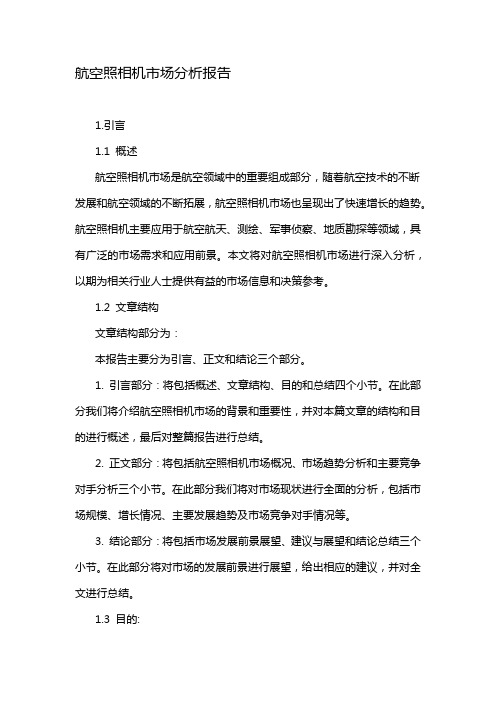 航空照相机市场分析报告

1.引言

1.1 概述

航空照相机市场是航空领域中的重要组成部分，随着航空技术的不断发展和航空领域的不断拓展，航空照相机市场也呈现出了快速增长的趋势。航空照相机主要应用于航空航天、测绘、军事侦察、地质勘探等领域，具有广泛的市场需求和应用前景。本文将对航空照相机市场进行深入分析，以期为相关行业人士提供有益的市场信息和决策参考。

1.2 文章结构

文章结构部分为：

本报告主要分为引言、正文和结论三个部分。

1. 引言部分：将包括概述、文章结构、目的和总结四个小节。在此部分我们将介绍航空照相机市场的背景和重要性，并对本篇文章的结构和目的进行概述，最后对整篇报告进行总结。

2. 正文部分：将包括航空照相机市场概况、市场趋势分析和主要竞争对手分析三个小节。在此部分我们将对市场现状进行全面的分析，包括市场规模、增长情况、主要发展趋势及市场竞争对手情况等。

3. 结论部分：将包括市场发展前景展望、建议与展望和结论总结三个小节。在此部分将对市场的发展前景进行展望，给出相应的建议，并对全文进行总结。

1.3 目的: